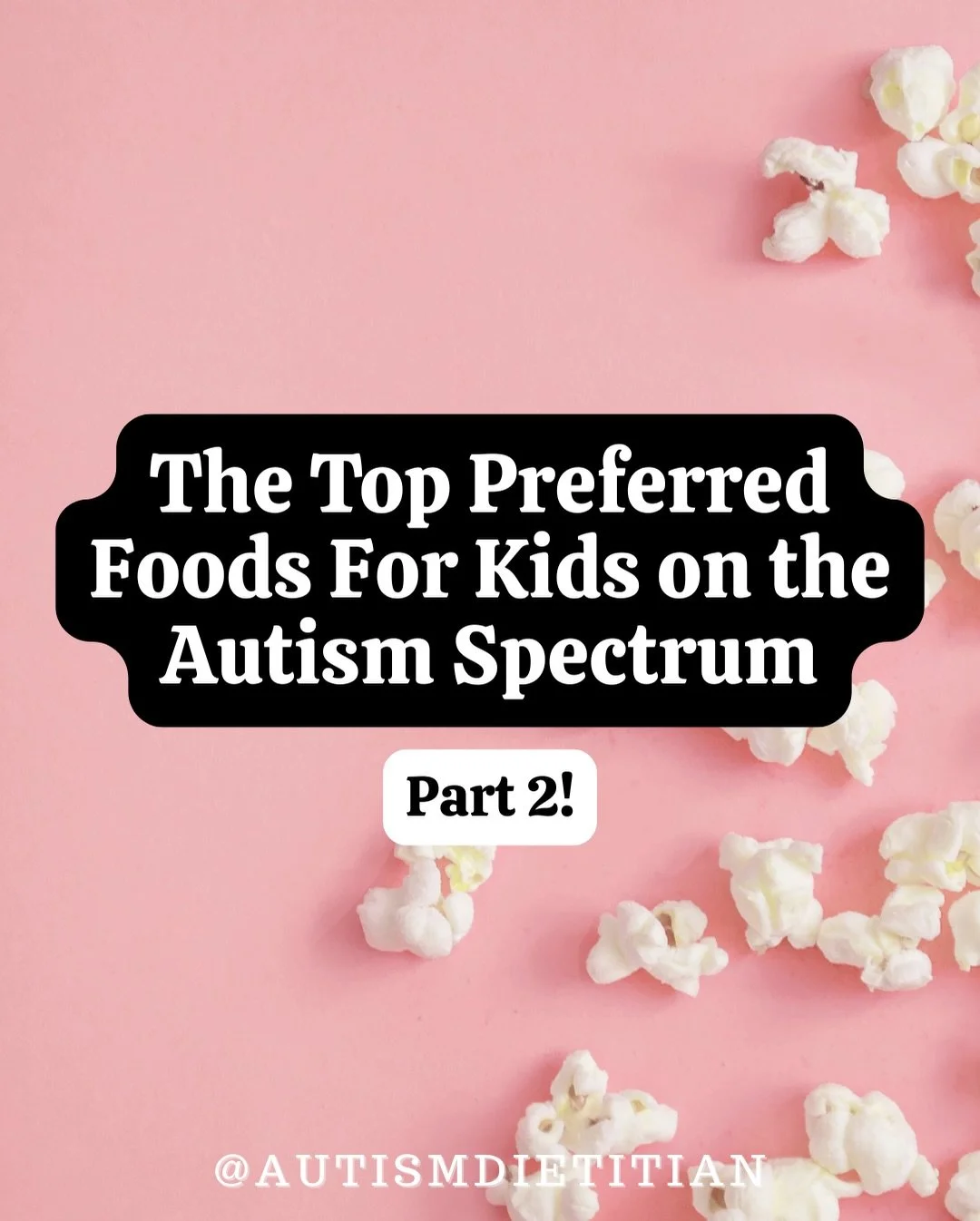 The Top Preferred Foods For Kids on the Autism Spectrum

Part 2!

@AUTISMDIETITIAN